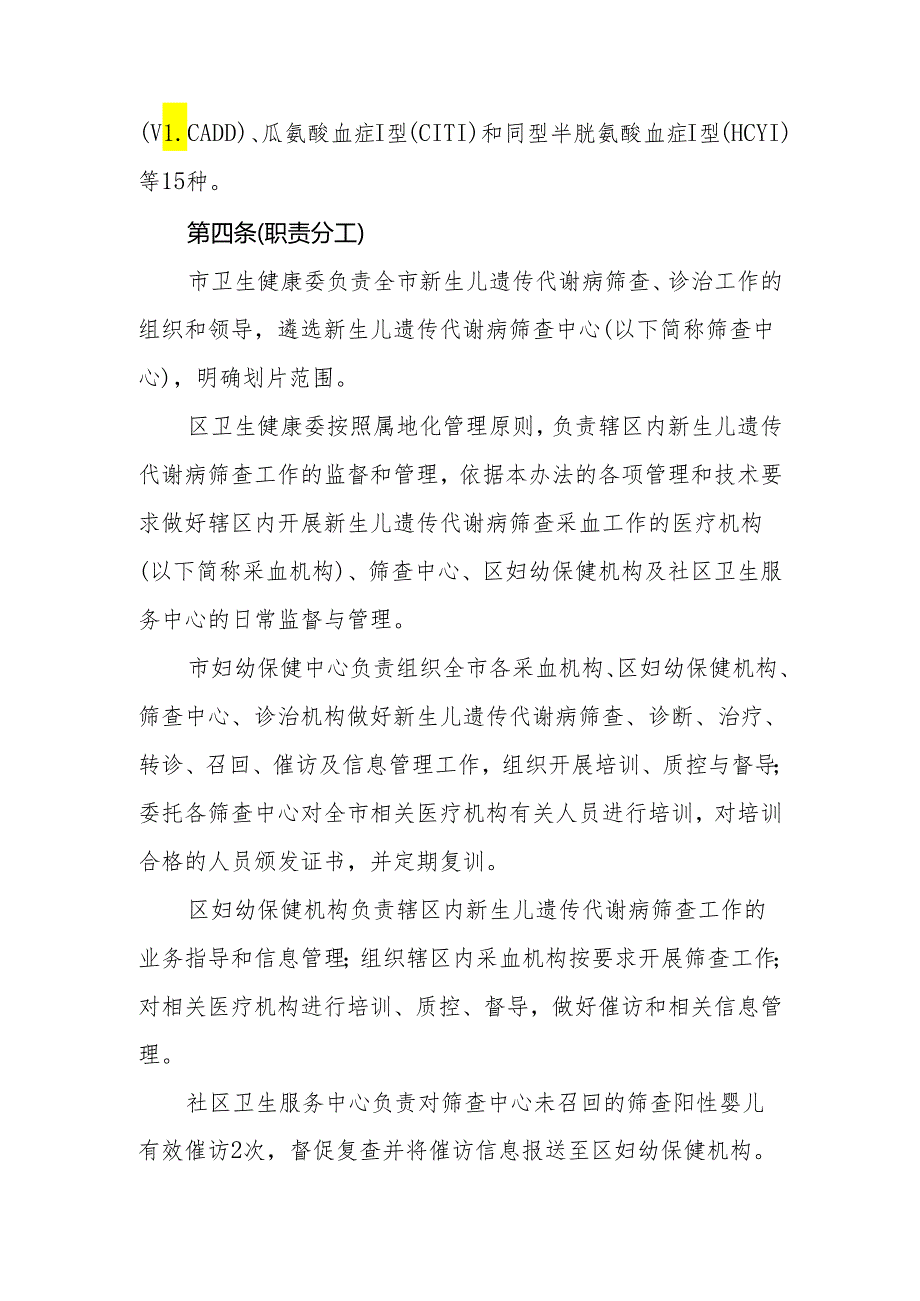 (V1.CADD)、瓜氨酸血症I型(CITI)和同型半胱氨酸血症I型(HCYI)等15种。

第四条(职责分工)

市卫生健康委负责全市新生儿遗传代谢病筛查、诊治工作的组织和领导，遴选新生儿遗传代谢病筛查中心(以下简称筛查中心)，明确划片范围。

区卫生健康委按照属地化管理原则，负责辖区内新生儿遗传代谢病筛查工作的监督和管理，依据本办法的各项管理和技术要求做好辖区内开展新生儿遗传代谢病筛查采血工作的医疗机构(以下简称采血机构)、筛查中心、区妇幼保健机构及社区卫生服务中心的日常监督与管理。

市妇幼保健中心负责组织全市各采血机构、区妇幼保健机构、筛查中心、诊治机构做好新生儿遗传代谢病筛查、诊断、治疗、转诊、召回、催访及信息管理工作，组织开展培训、质控与督导;委托各筛查中心对全市相关医疗机构有关人员进行培训，对培训合格的人员颁发证书，并定期复训。

区妇幼保健机构负责辖区内新生儿遗传代谢病筛查工作的业务指导和信息管理;组织辖区内采血机构按要求开展筛查工作;对相关医疗机构进行培训、质控、督导，做好催访和相关信息管理。

社区卫生服务中心负责对筛查中心未召回的筛查阳性婴儿有效催访2次，督促复查并将催访信息报送至区妇幼保健机构。